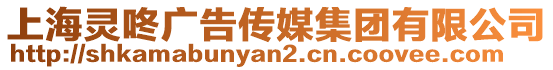 上海灵咚广告传媒集团有限公司
http://shkamabunyan2.cn.coovee.com